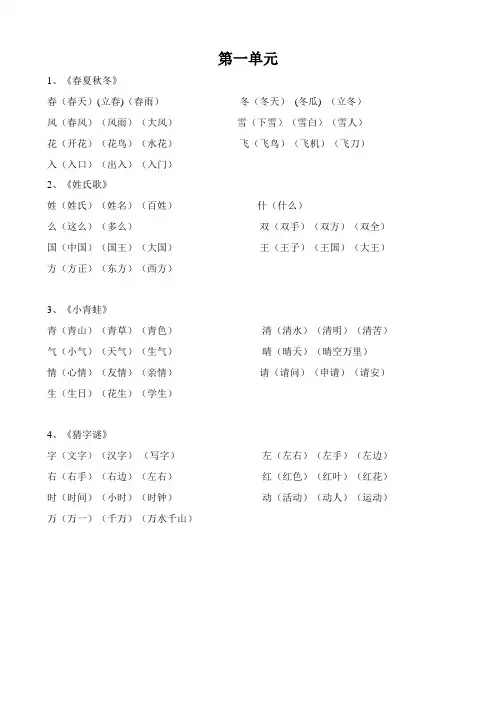 第一单元

1、《春夏秋冬》

春（春天）(立春)（春雨）

风（春风）（风雨）（大风）

花（开花）（花鸟）（水花）

入（入口）（出入）（入门）

冬（冬天）(冬瓜)（立冬）

雪（下雪）（雪白）（雪人）

飞（飞鸟）（飞机）（飞刀）

2、《姓氏歌》

姓（姓氏）（姓名）（百姓）

么（这么）（多么）

国（中国）（国王）（大国）

方（方正）（东方）（西方）

什（什么）

双（双手）（双方）（双全）

王（王子）（王国）（大王）

3、《小青蛙》

青（青山）（青草）（青色）

气（小气）（天气）（生气）

情（心情）（友情）（亲情）

生（生日）（花生）（学生）

清（清水）（清明）（清苦）

晴（晴天）（晴空万里）

请（请问）（申请）（请安）

4、《猜字谜》

字（文字）（汉字）（写字）

右（右手）（右边）（左右）

时（时间）（小时）（时钟）

万（万一）（千万）（万水千山）

左（左右）（左手）（左边）

红（红色）（红叶）（红花）

动（活动）（动人）（运动）